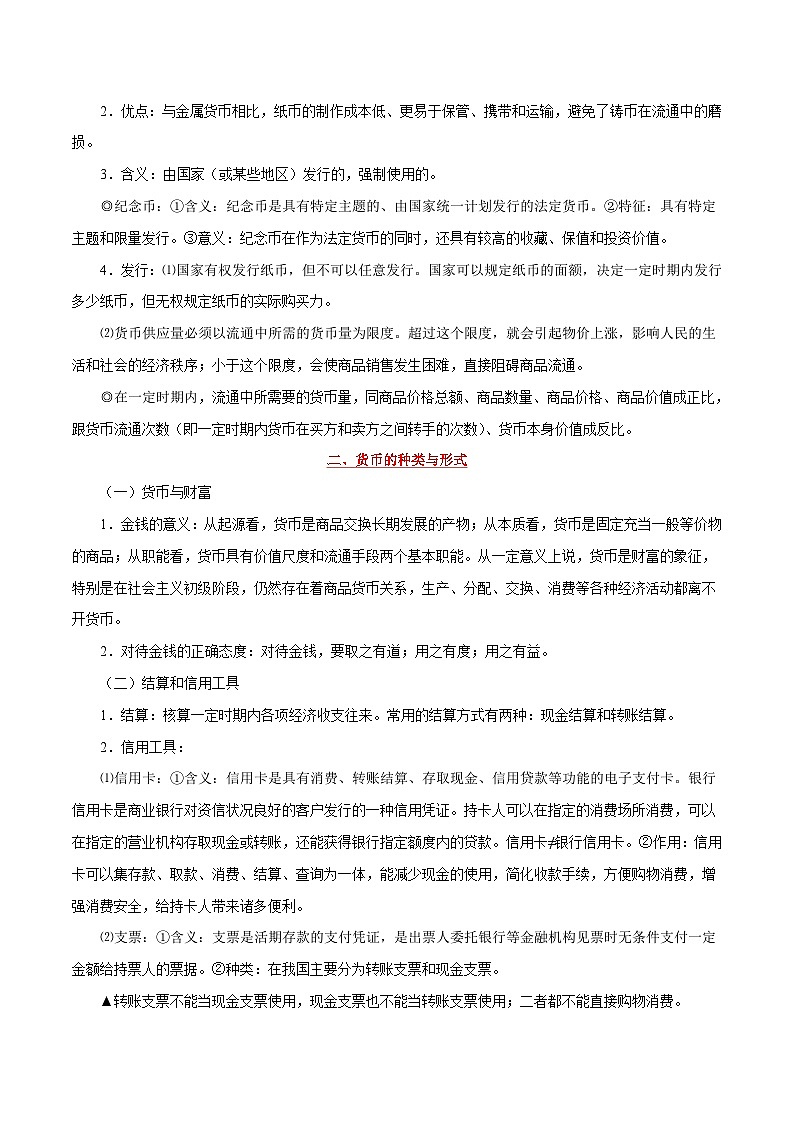 2．优点：与金属货币相比，纸币的制作成本低、更易于保管、携带和运输，避免了铸币在流通中的磨损。

3．含义：由国家（或某些地区）发行的，强制使用的。

◎纪念币：①含义：纪念币是具有特定主题的、由国家统一计划发行的法定货币。②特征：具有特定主题和限量发行。③意义：纪念币在作为法定货币的同时，还具有较高的收藏、保值和投资价值。

4．发行：⑴国家有权发行纸币，但不可以任意发行。国家可以规定纸币的面额，决定一定时期内发行多少纸币，但无权规定纸币的实际购买力。

⑵货币供应量必须以流通中所需的货币量为限度。超过这个限度，就会引起物价上涨，影响人民的生活和社会的经济秩序；小于这个限度，会使商品销售发生困难，直接阻碍商品流通。

◎在一定时期内，流通中所需要的货币量，同商品价格总额、商品数量、商品价格、商品价值成正比，跟货币流通次数（即一定时期内货币在买方和卖方之间转手的次数）、货币本身价值成反比。

二、货币的种类与形式

（一）货币与财富

1．金钱的意义：从起源看，货币是商品交换长期发展的产物；从本质看，货币是固定充当一般等价物的商品；从职能看，货币具有价值尺度和流通手段两个基本职能。从一定意义上说，货币是财富的象征，特别是在社会主义初级阶段，仍然存在着商品货币关系，生产、分配、交换、消费等各种经济活动都离不开货币。

2．对待金钱的正确态度：对待金钱，要取之有道；用之有度；用之有益。

（二）结算和信用工具

1．结算：核算一定时期内各项经济收支往来。常用的结算方式有两种：现金结算和转账结算。

2．信用工具：

⑴信用卡：①含义：信用卡是具有消费、转账结算、存取现金、信用贷款等功能的电子支付卡。银行信用卡是商业银行对资信状况良好的客户发行的一种信用凭证。持卡人可以在指定的消费场所消费，可以在指定的营业机构存取现金或转账，还能获得银行指定额度内的贷款。信用卡≠银行信用卡。②作用：信用卡可以集存款、取款、消费、结算、查询为一体，能减少现金的使用，简化收款手续，方便购物消费，增强消费安全，给持卡人带来诸多便利。

⑵支票：①含义：支票是活期存款的支付凭证，是出票人委托银行等金融机构见票时无条件支付一定金额给持票人的票据。②种类：在我国主要分为转账支票和现金支票。

▲转账支票不能当现金支票使用，现金支票也不能当转账支票使用；二者都不能直接购物消费。